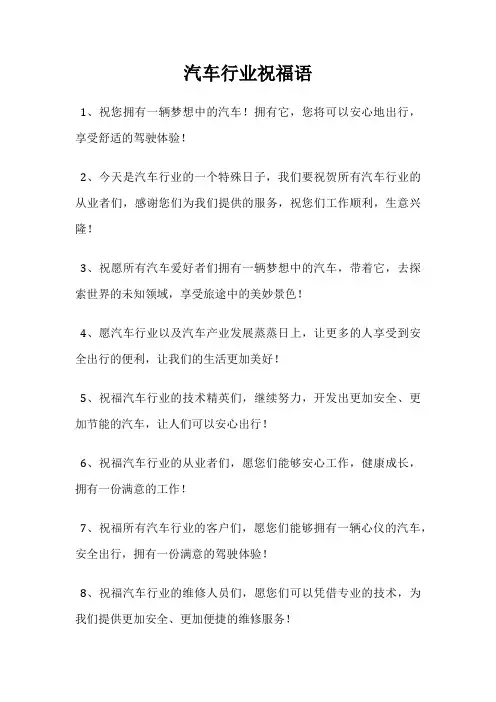 汽车行业祝福语

1、祝您拥有一辆梦想中的汽车！拥有它，您将可以安心地出行，享受舒适的驾驶体验！

2、今天是汽车行业的一个特殊日子，我们要祝贺所有汽车行业的从业者们，感谢您们为我们提供的服务，祝您们工作顺利，生意兴隆！

3、祝愿所有汽车爱好者们拥有一辆梦想中的汽车，带着它，去探索世界的未知领域，享受旅途中的美妙景色！

4、愿汽车行业以及汽车产业发展蒸蒸日上，让更多的人享受到安全出行的便利，让我们的生活更加美好！

5、祝福汽车行业的技术精英们，继续努力，开发出更加安全、更加节能的汽车，让人们可以安心出行！

6、祝福汽车行业的从业者们，愿您们能够安心工作，健康成长，拥有一份满意的工作！

7、祝福所有汽车行业的客户们，愿您们能够拥有一辆心仪的汽车，安全出行，拥有一份满意的驾驶体验！

8、祝福汽车行业的维修人员们，愿您们可以凭借专业的技术，为我们提供更加安全、更加便捷的维修服务！